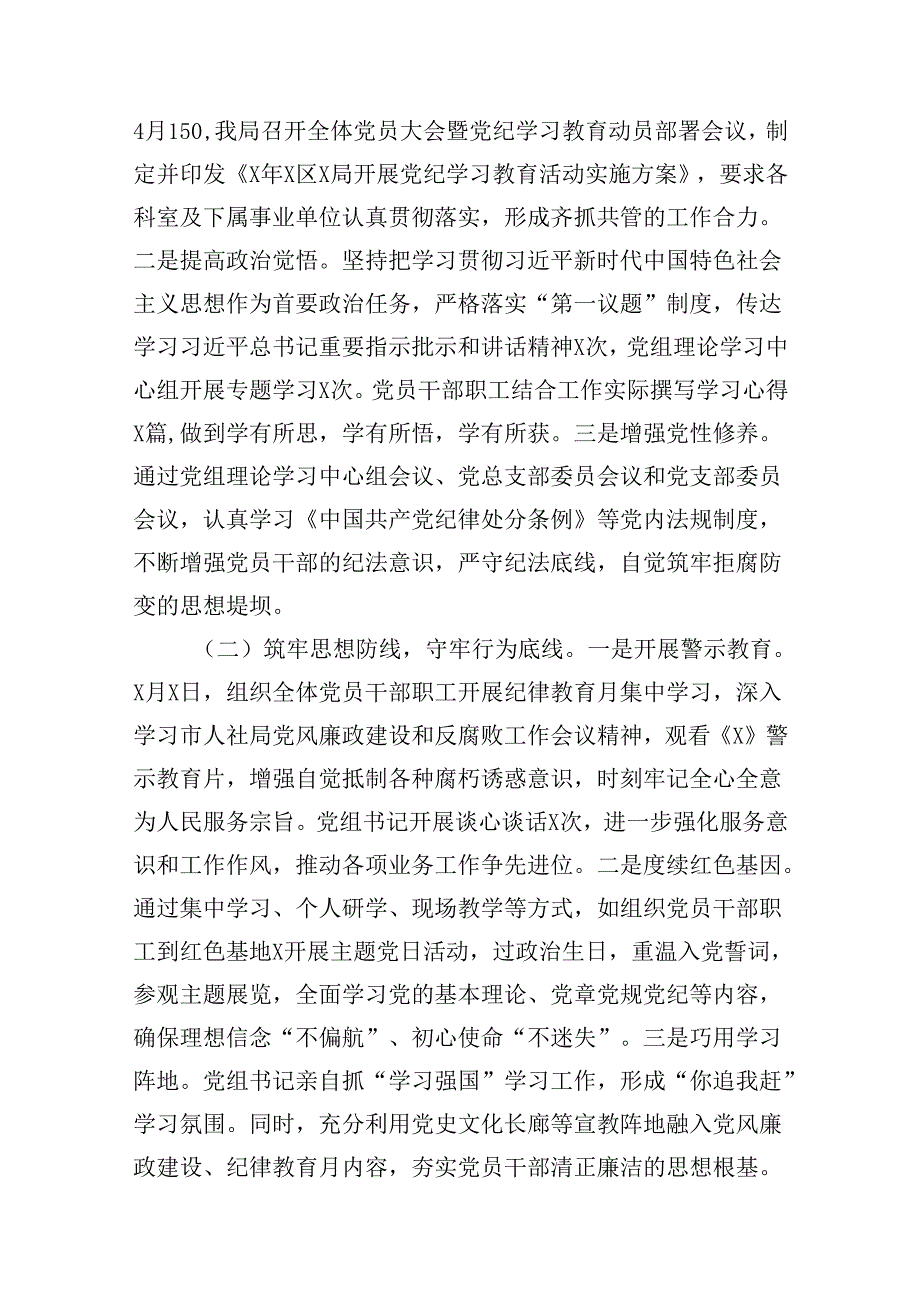 4月150,我局召开全体党员大会暨党纪学习教育动员部署会议，制定并印发《X年X区X局开展党纪学习教育活动实施方案》，要求各科室及下属事业单位认真贯彻落实，形成齐抓共管的工作合力。二是提高政治觉悟。坚持把学习贯彻习近平新时代中国特色社会主义思想作为首要政治任务，严格落实“第一议题”制度，传达学习习近平总书记重要指示批示和讲话精神X次，党组理论学习中心组开展专题学习X次。党员干部职工结合工作实际撰写学习心得X篇,做到学有所思，学有所悟，学有所获。三是增强党性修养。通过党组理论学习中心组会议、党总支部委员会议和党支部委员会议，认真学习《中国共产党纪律处分条例》等党内法规制度，不断增强党员干部的纪法意识，严守纪法底线，自觉筑牢拒腐防变的思想堤坝。

（二）筑牢思想防线，守牢行为底线。一是开展警示教育。X月X日，组织全体党员干部职工开展纪律教育月集中学习，深入学习市人社局党风廉政建设和反腐败工作会议精神，观看《X》警示教育片，增强自觉抵制各种腐朽诱惑意识，时刻牢记全心全意为人民服务宗旨。党组书记开展谈心谈话X次，进一步强化服务意识和工作作风，推动各项业务工作争先进位。二是度续红色基因。通过集中学习、个人研学、现场教学等方式，如组织党员干部职工到红色基地X开展主题党日活动，过政治生日，重温入党誓词，参观主题展览，全面学习党的基本理论、党章党规党纪等内容，确保理想信念“不偏航”、初心使命“不迷失”。三是巧用学习阵地。党组书记亲自抓“学习强国”学习工作，形成“你追我赶”学习氛围。同时，充分利用党史文化长廊等宣教阵地融入党风廉政建设、纪律教育月内容，夯实党员干部清正廉洁的思想根基。